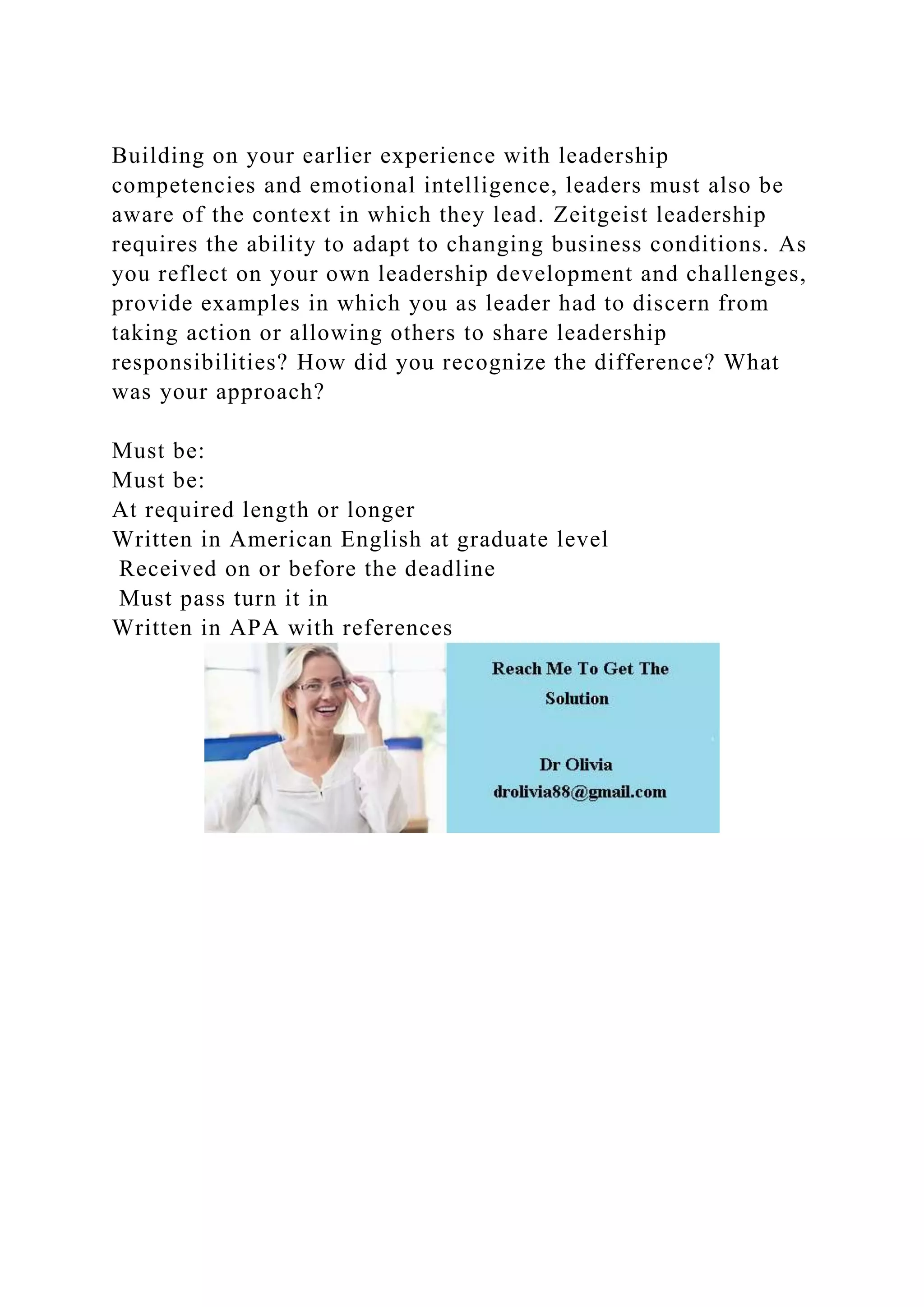 Building on your earlier experience with leadership competencies and emotional intelligence, leaders must also be aware of the context in which they lead. Zeitgeist leadership requires the ability to adapt to changing business conditions. As you reflect on your own leadership development and challenges, provide examples in which you as leader had to discern from taking action or allowing others to share leadership responsibilities? How did you recognize the difference? What was your approach?

Must be:
Must be:
At required length or longer
Written in American English at graduate level
Received on or before the deadline
Must pass turn it in
Written in APA with references

Reach Me To Get The Solution

Dr Olivia
drolivia88@gmail.com